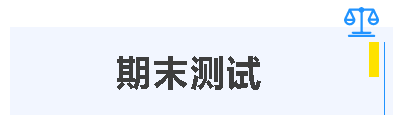 期末测试